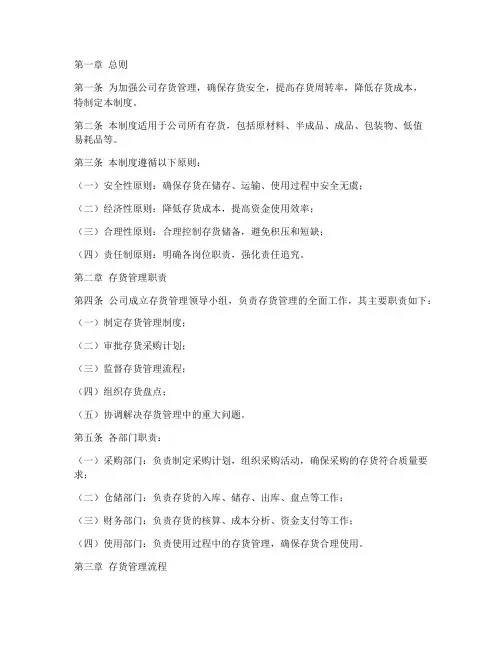 第一章 总则

第一条 为加强公司存货管理，确保存货安全，提高存货周转率，降低存货成本，特制定本制度。

第二条 本制度适用于公司所有存货，包括原材料、半成品、成品、包装物、低值易耗品等。

第三条 本制度遵循以下原则：

（一）安全性原则：确保存货在储存、运输、使用过程中安全无虞；

（二）经济性原则：降低存货成本，提高资金使用效率；

（三）合理性原则：合理控制存货储备，避免积压和短缺；

（四）责任制原则：明确各岗位职责，强化责任追究。

第二章 存货管理职责

第四条 公司成立存货管理领导小组，负责存货管理的全面工作，其主要职责如下：

（一）制定存货管理制度；

（二）审批存货采购计划；

（三）监督存货管理流程；

（四）组织存货盘点；

（五）协调解决存货管理中的重大问题。

第五条 各部门职责：

（一）采购部门：负责制定采购计划，组织采购活动，确保采购的存货符合质量要求；

（二）仓储部门：负责存货的入库、储存、出库、盘点等工作；

（三）财务部门：负责存货的核算、成本分析、资金支付等工作；

（四）使用部门：负责使用过程中的存货管理，确保存货合理使用。

第三章 存货管理流程